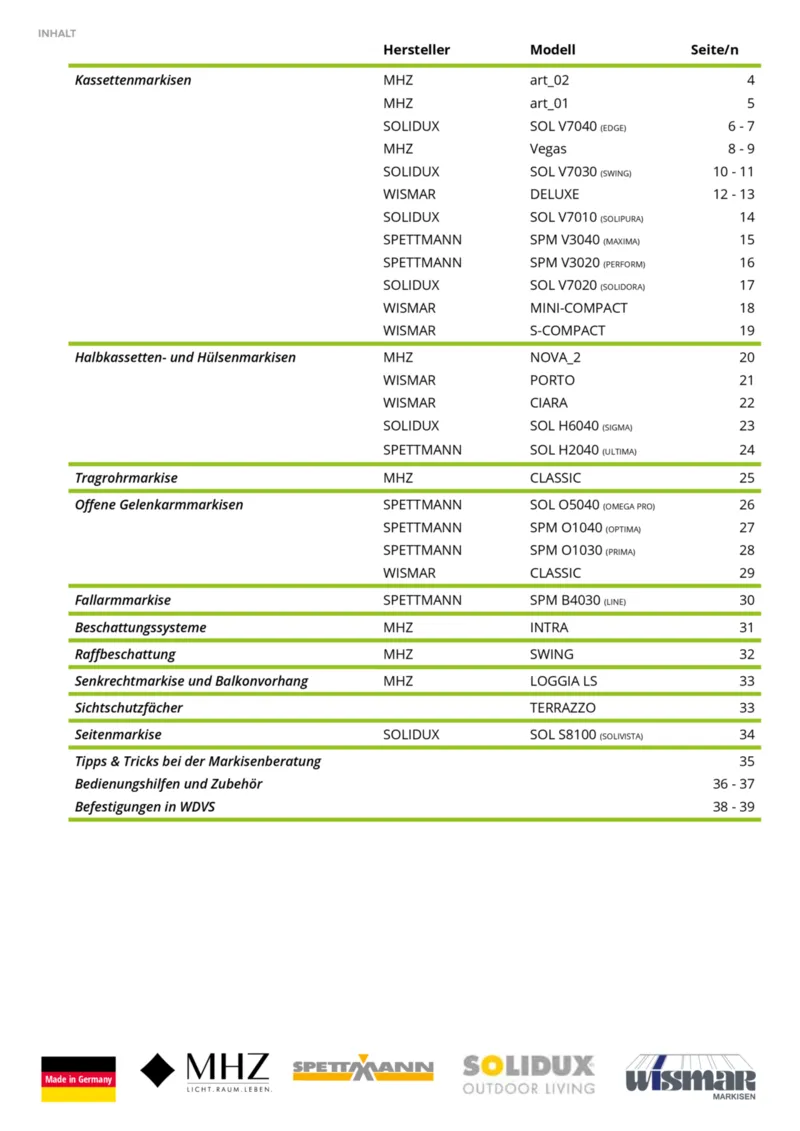 INHALT

| | Hersteller | Modell | Seite/n |
|---|---|---|---|
| Kassettenmarkisen | MHZ | art_02 | 4 |
| | MHZ | art_01 | 5 |
| | SOLIDUX | SOL V7040 (EDGE) | 6 - 7 |
| | MHZ | Vegas | 8 - 9 |
| | SOLIDUX | SOL V7030 (SWING) | 10 - 11 |
| | WISMAR | DELUXE | 12 - 13 |
| | SOLIDUX | SOL V7010 (SOLIPURA) | 14 |
| | SPETTMANN | SPM V3040 (MAXIMA) | 15 |
| | SPETTMANN | SPM V3020 (PERFORM) | 16 |
| | SOLIDUX | SOL V7020 (SOLIDORA) | 17 |
| | WISMAR | MINI-COMPACT | 18 |
| | WISMAR | S-COMPACT | 19 |
| Halbkassetten- und Hülsenmarkisen | MHZ | NOVA_2 | 20 |
| | WISMAR | PORTO | 21 |
| | WISMAR | CIARA | 22 |
| | SOLIDUX | SOL H6040 (SIGMA) | 23 |
| | SPETTMANN | SOL H2040 (ULTIMA) | 24 |
| Tragrohrmarkise | MHZ | CLASSIC | 25 |
| Offene Gelenkarmmarkisen | SPETTMANN | SOL O5040 (OMEGA PRO) | 26 |
| | SPETTMANN | SPM O1040 (OPTIMA) | 27 |
| | SPETTMANN | SPM O1030 (PRIMA) | 28 |
| | WISMAR | CLASSIC | 29 |
| Fallarmmarkise | SPETTMANN | SPM B4030 (LINE) | 30 |
| Beschattungssysteme | MHZ | INTRA | 31 |
| Raffbeschattung | MHZ | SWING | 32 |
| Senkrechtmarkise und Balkonvorhang | MHZ | LOGGIA LS | 33 |
| Sichtschutzfächer | | TERRAZZO | 33 |
| Seitenmarkise | SOLIDUX | SOL S8100 (SOLIVISTA) | 34 |
| Tipps & Tricks bei der Markisenberatung | | | 35 |
| Bedienungshilfen und Zubehör | | | 36 - 37 |
| Befestigungen in WDVS | | | 38 - 39 |

Made in Germany
MHZ LICHT.RAUM.LEBEN.
SPETTMANN
SOLIDUX OUTDOOR LIVING
wismar MARKISEN